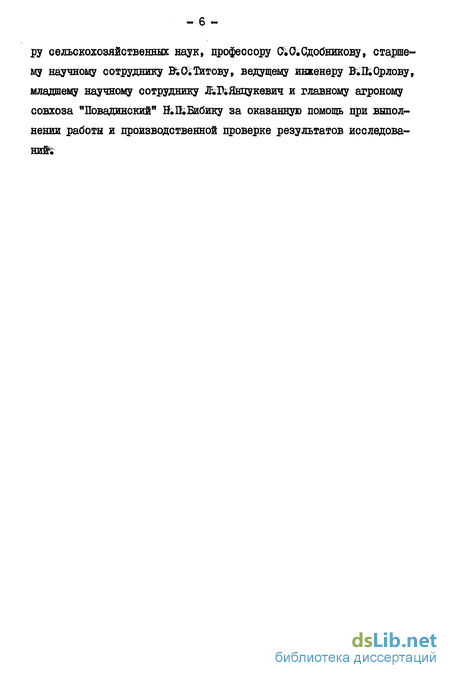 - 6 -

ру сельскохозяйственных наук, профессору С.С.Сдобникову, старшему научному сотруднику В.С.Титову, ведущему инженеру В.П.Орлову, младшему научному сотруднику Л.Г.Янцукевич и главному агроному совхоза "Повадинский" Н.П.Бибику за оказанную помощь при выполнении работы и производственной проверке результатов исследований.

dsLib.net
библиотека диссертаций